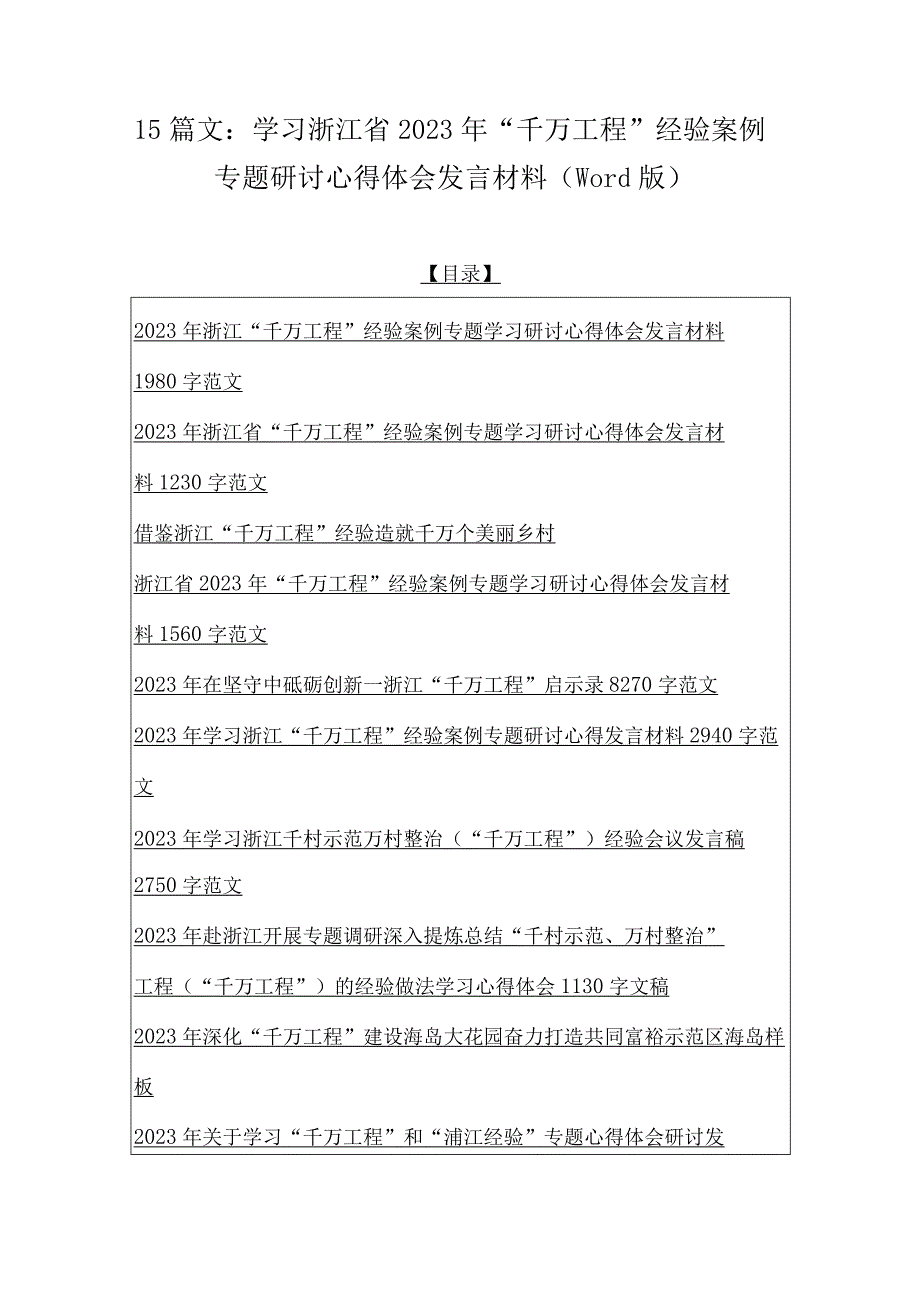 15篇文：学习浙江省2023年“千万工程”经验案例专题研讨心得体会发言材料（Word版）

【目录】

2023年浙江“千万工程”经验案例专题学习研讨心得体会发言材料1980字范文

2023年浙江省“千万工程”经验案例专题学习研讨心得体会发言材料1230字范文

借鉴浙江“千万工程”经验造就千万个美丽乡村

浙江省2023年“千万工程”经验案例专题学习研讨心得体会发言材料1560字范文

2023年在坚守中砥砺创新一浙江“千万工程”启示录8270字范文

2023年学习浙江“千万工程”经验案例专题研讨心得发言材料2940字范文

2023年学习浙江千村示范万村整治（“千万工程”）经验会议发言稿2750字范文

2023年赴浙江开展专题调研深入提炼总结“千村示范、万村整治”工程（“千万工程”）的经验做法学习心得体会1130字文稿

2023年深化“千万工程”建设海岛大花园奋力打造共同富裕示范区海岛样板

2023年关于学习“千万工程”和“浦江经验”专题心得体会研讨发